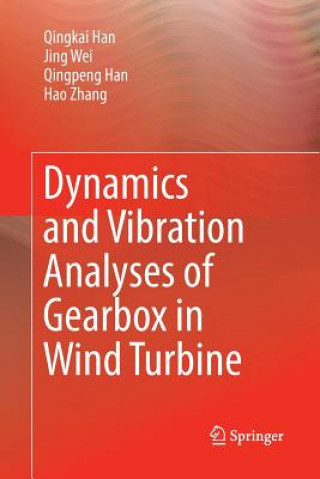 Qingkai Han
Jing Wei
Qingpeng Han
Hao Zhang

Dynamics and Vibration Analyses of Gearbox in Wind Turbine

Springer